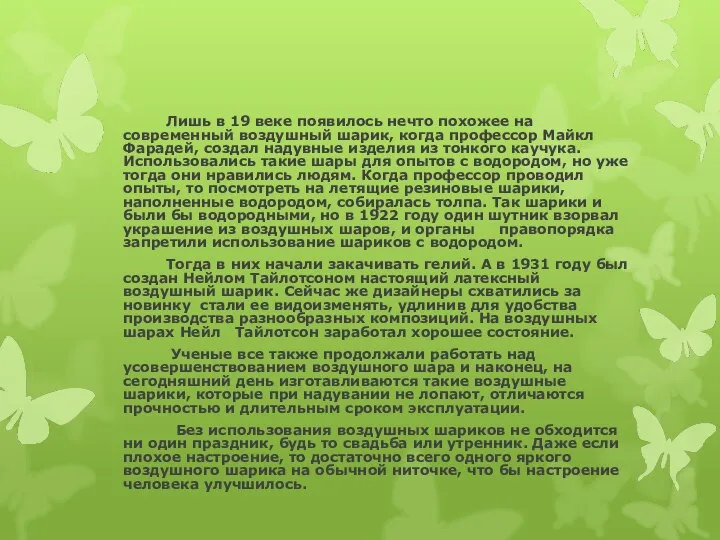 Лишь в 19 веке появилось нечто похожее на современный воздушный шарик, когда профессор Майкл Фарадей, создал надувные изделия из тонкого каучука. Использовались такие шары для опытов с водородом, но уже тогда они нравились людям. Когда профессор проводил опыты, то посмотреть на летящие резиновые шарики, наполненные водородом, собиралась толпа. Так шарики и были бы водородными, но в 1922 году один шутник взорвал украшение из воздушных шаров, и органы правопорядка запретили использование шариков с водородом.

Тогда в них начали закачивать гелий. А в 1931 году был создан Нейлом Тайлотсоном настоящий латексный воздушный шарик. Сейчас же дизайнеры схватились за новинку стали ее видоизменять, удлинив для удобства производства разнообразных композиций. На воздушных шарах Нейл Тайлотсон заработал хорошее состояние.

Ученые все также продолжали работать над усовершенствованием воздушного шара и наконец, на сегодняшний день изготавливаются такие воздушные шарики, которые при надувании не лопают, отличаются прочностью и длительным сроком эксплуатации.

Без использования воздушных шариков не обходится ни один праздник, будь то свадьба или утренник. Даже если плохое настроение, то достаточно всего одного яркого воздушного шарика на обычной ниточке, что бы настроение человека улучшилось.